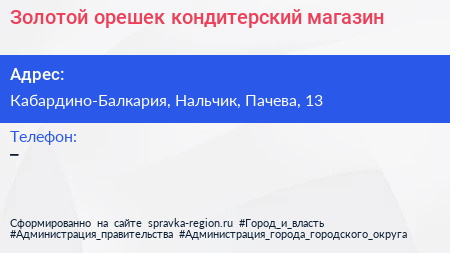 Золотой орешек кондитерский магазин

Адрес:

Кабардино-Балкария, Нальчик, Пачева, 13

Телефон:

–

Сформированно на сайте spravka-region.ru #Город_и_власть #Администрация_правительства #Администрация_города_городского_округа